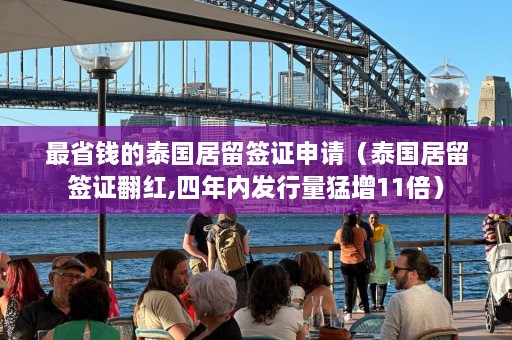 最省钱的泰国居留签证申请（泰国居留签证翻红,四年内发行量猛增11倍）